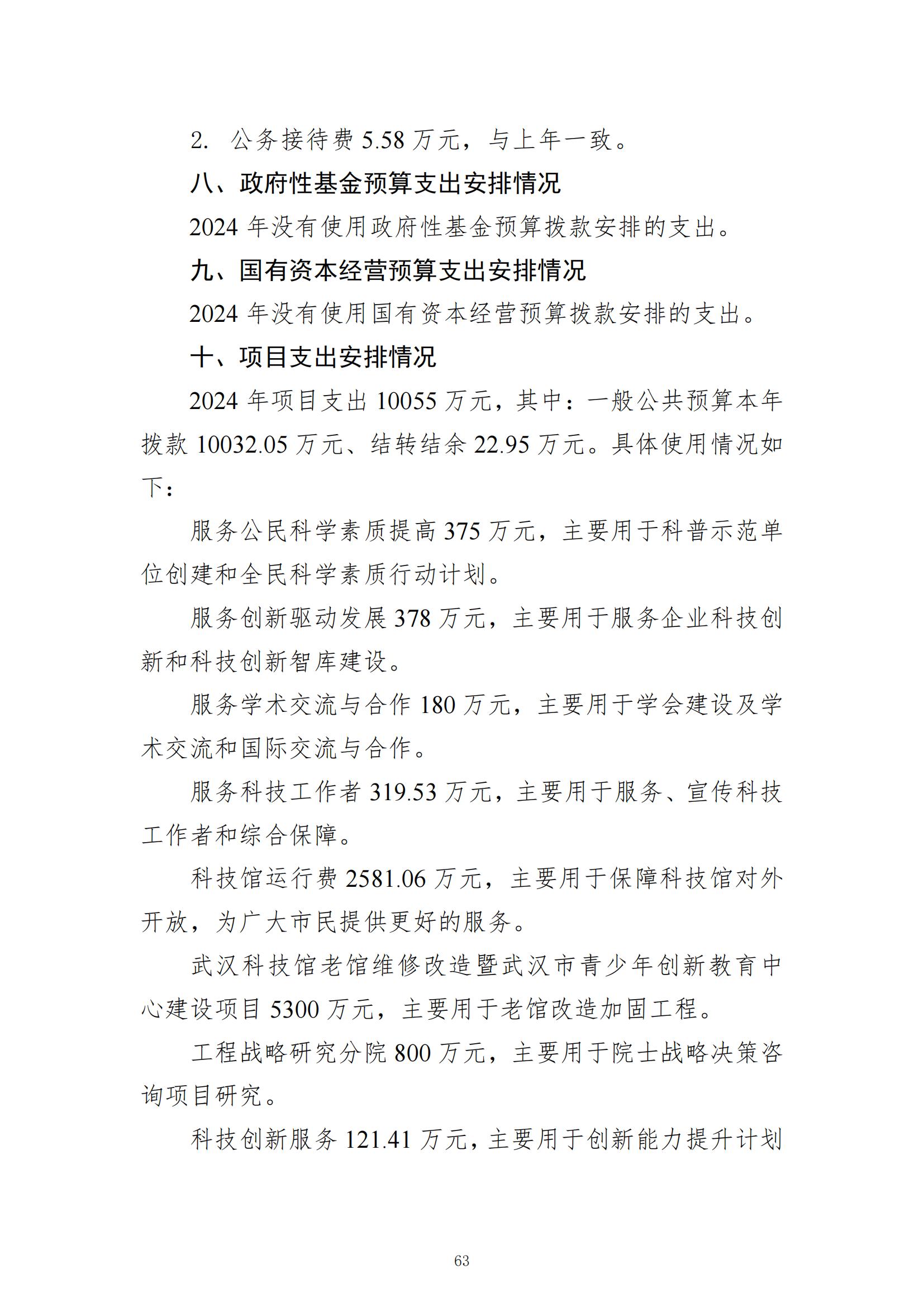 2. 公务接待费 5.58 万元，与上年一致。

八、政府性基金预算支出安排情况

2024 年没有使用政府性基金预算拨款安排的支出。

九、国有资本经营预算支出安排情况

2024 年没有使用国有资本经营预算拨款安排的支出。

十、项目支出安排情况

2024 年项目支出 10055 万元，其中：一般公共预算本年拨款 10032.05 万元、结转结余 22.95 万元。具体使用情况如下：

服务公民科学素质提高 375 万元，主要用于科普示范单位创建和全民科学素质行动计划。

服务创新驱动发展 378 万元，主要用于服务企业科技创新和科技创新智库建设。

服务学术交流与合作 180 万元，主要用于学会建设及学术交流和国际交流与合作。

服务科技工作者 319.53 万元，主要用于服务、宣传科技工作者和综合保障。

科技馆运行费 2581.06 万元，主要用于保障科技馆对外开放，为广大市民提供更好的服务。

武汉科技馆老馆维修改造暨武汉市青少年创新教育中心建设项目 5300 万元，主要用于老馆改造加固工程。

工程战略研究分院 800 万元，主要用于院士战略决策咨询项目研究。

科技创新服务 121.41 万元，主要用于创新能力提升计划

63